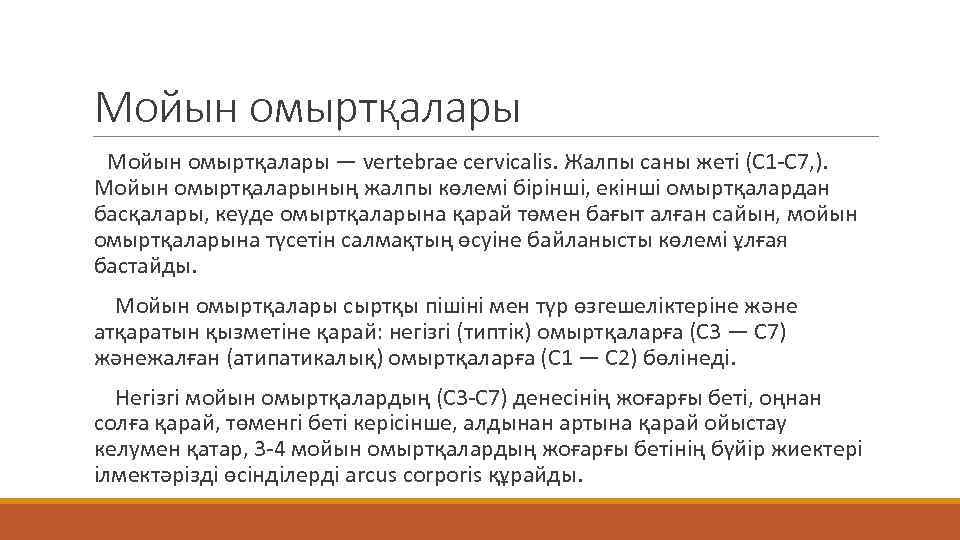 Мойын омыртқалары

Мойын омыртқалары — vertebrae cervicalis. Жалпы саны жеті (С1-С7,). Мойын омыртқаларының жалпы көлемі бірінші, екінші омыртқалардан басқалары, кеуде омыртқаларына қарай төмен бағыт алған сайын, мойын омыртқаларына түсетін салмақтың өсуіне байланысты көлемі ұлғая бастайды.

Мойын омыртқалары сыртқы пішіні мен түр өзгешеліктеріне және атқаратын қызметіне қарай: негізгі (типтік) омыртқаларға (С3 — С7) жәнежалған (атипатикалық) омыртқаларға (С1 — С2) бөлінеді.

Негізгі мойын омыртқалардың (С3-С7) денесінің жоғарғы беті, оңнан солға қарай, төменгі беті керісінше, алдынан артына қарай ойыстау келумен қатар, 3-4 мойын омыртқалардың жоғарғы бетінің бүйір жиектері ілмектәрізді өсінділерді arcus corporis құрайды.